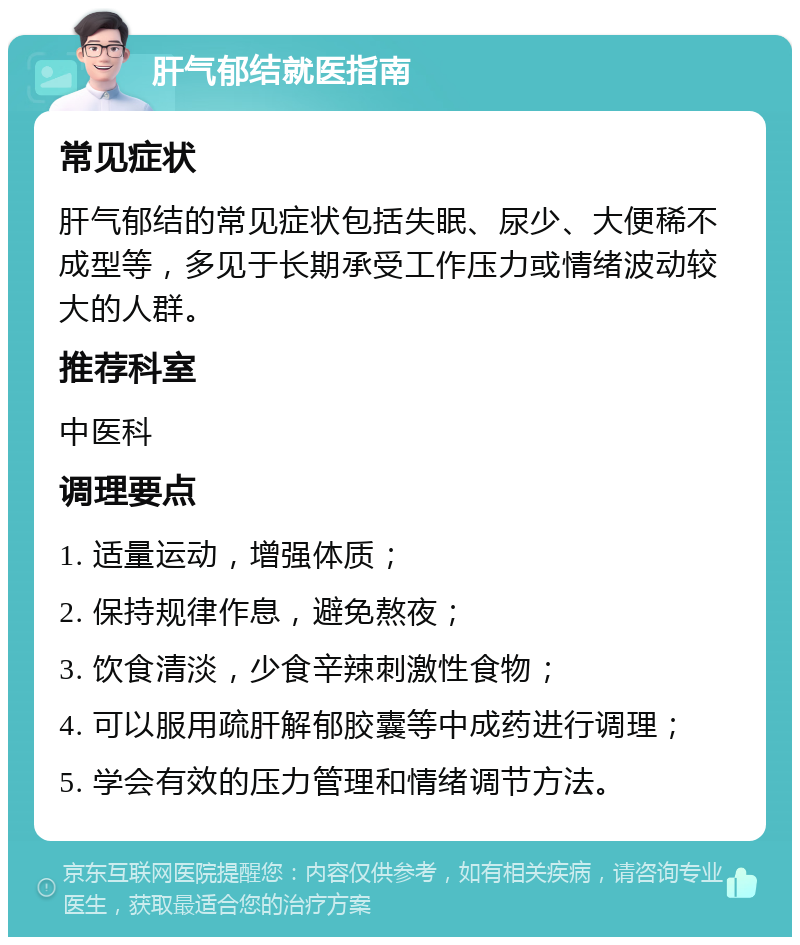 肝气郁结就医指南

常见症状

肝气郁结的常见症状包括失眠、尿少、大便稀不成型等，多见于长期承受工作压力或情绪波动较大的人群。

推荐科室

中医科

调理要点

1. 适量运动，增强体质；

2. 保持规律作息，避免熬夜；

3. 饮食清淡，少食辛辣刺激性食物；

4. 可以服用疏肝解郁胶囊等中成药进行调理；

5. 学会有效的压力管理和情绪调节方法。

京东互联网医院提醒您：内容仅供参考，如有相关疾病，请咨询专业医生，获取最适合您的治疗方案